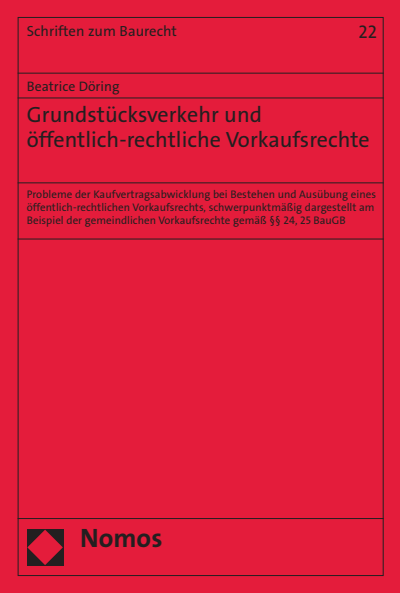 Schriften zum Baurecht

22

Beatrice Döring

Grundstücksverkehr und öffentlich-rechtliche Vorkaufsrechte

Probleme der Kaufvertragsabwicklung bei Bestehen und Ausübung eines öffentlich-rechtlichen Vorkaufsrechts, schwerpunktmäßig dargestellt am Beispiel der gemeindlichen Vorkaufsrechte gemäß §§ 24, 25 BauGB

Nomos